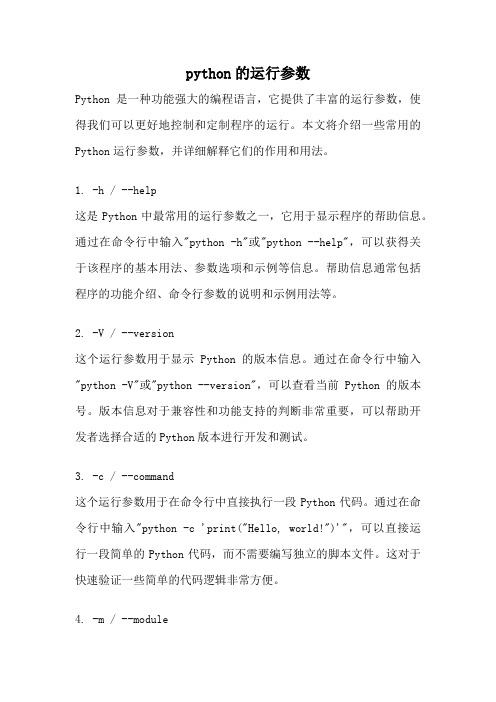 python 的运行参数

Python 是一种功能强大的编程语言，它提供了丰富的运行参数，使得我们可以更好地控制和定制程序的运行。本文将介绍一些常用的 Python 运行参数，并详细解释它们的作用和用法。

1. -h / --help

这是 Python 中最常用的运行参数之一，它用于显示程序的帮助信息。通过在命令行中输入"python -h"或"python --help"，可以获得关于该程序的基本用法、参数选项和示例等信息。帮助信息通常包括程序的功能介绍、命令行参数的说明和示例用法等。

2. -V / --version

这个运行参数用于显示 Python 的版本信息。通过在命令行中输入"python -V"或"python --version"，可以查看当前 Python 的版本号。版本信息对于兼容性和功能支持的判断非常重要，可以帮助开发者选择合适的 Python 版本进行开发和测试。

3. -c / --command

这个运行参数用于在命令行中直接执行一段 Python 代码。通过在命令行中输入"python -c 'print("Hello, world!")'"，可以直接运行一段简单的 Python 代码，而不需要编写独立的脚本文件。这对于快速验证一些简单的代码逻辑非常方便。

4. -m / --module